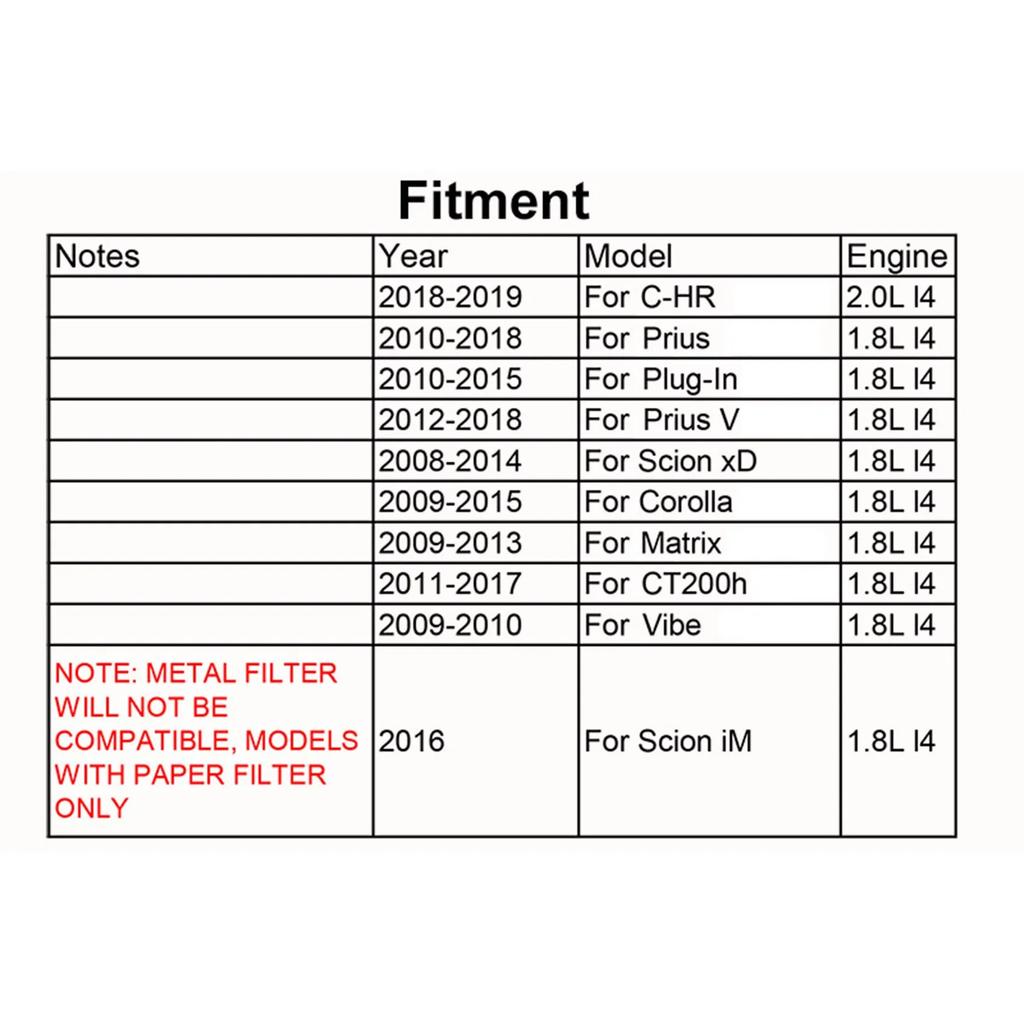 Fitment

| Notes | Year | Model | Engine |
|---|---|---|---|
| | 2018-2019 | For C-HR | 2.0L I4 |
| | 2010-2018 | For Prius | 1.8L I4 |
| | 2010-2015 | For Plug-In | 1.8L I4 |
| | 2012-2018 | For Prius V | 1.8L I4 |
| | 2008-2014 | For Scion xD | 1.8L I4 |
| | 2009-2015 | For Corolla | 1.8L I4 |
| | 2009-2013 | For Matrix | 1.8L I4 |
| | 2011-2017 | For CT200h | 1.8L I4 |
| | 2009-2010 | For Vibe | 1.8L I4 |
| NOTE: METAL FILTER WILL NOT BE COMPATIBLE, MODELS WITH PAPER FILTER ONLY | 2016 | For Scion iM | 1.8L I4 |